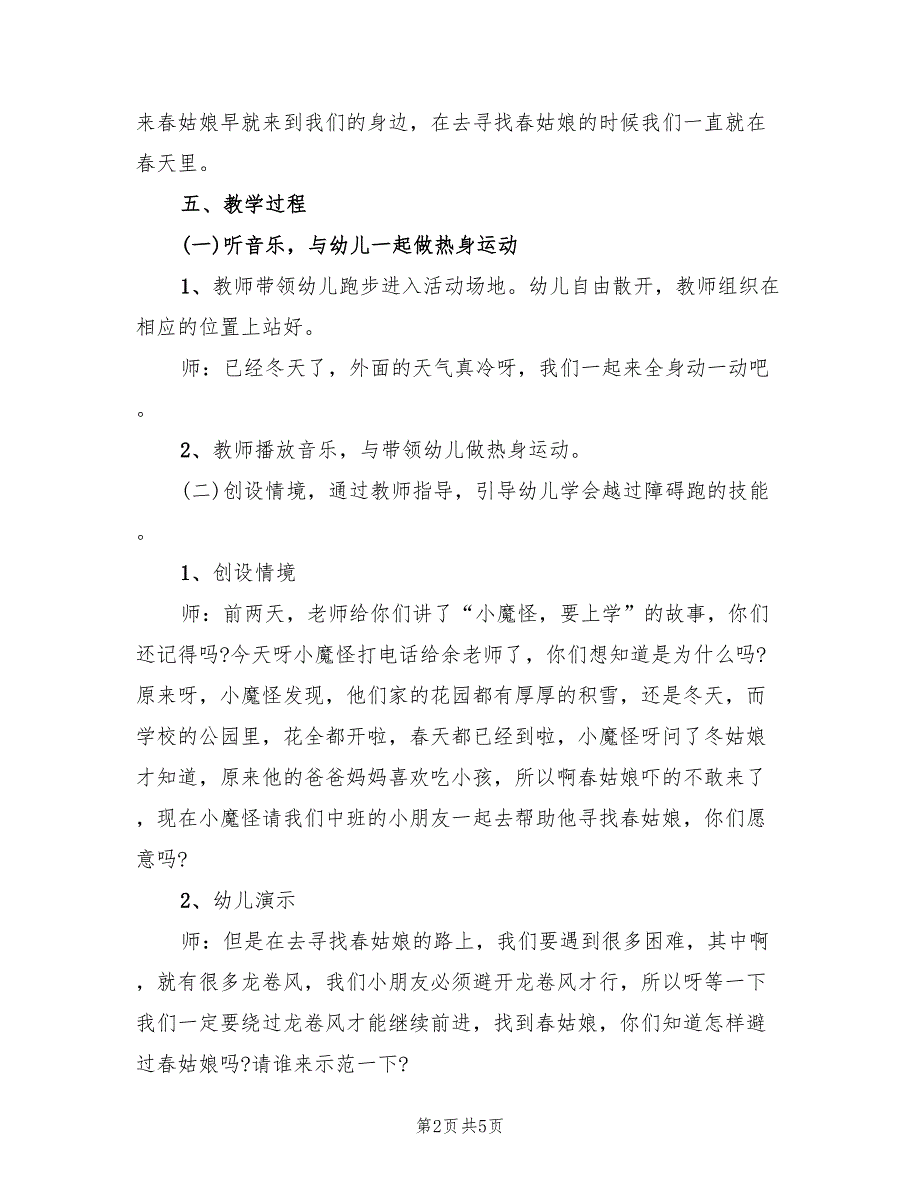 来春姑娘早就来到我们的身边，在去寻找春姑娘的时候我们一直就在春天里。

五、教学过程

(一)听音乐，与幼儿一起做热身运动

1、教师带领幼儿跑步进入活动场地。幼儿自由散开，教师组织在相应的位置上站好。

师：已经冬天了，外面的天气真冷呀，我们一起来全身动一动吧。

2、教师播放音乐，与带领幼儿做热身运动。

(二)创设情境，通过教师指导，引导幼儿学会越过障碍跑的技能。

1、创设情境

师：前两天，老师给你们讲了“小魔怪，要上学”的故事，你们还记得吗?今天呀小魔怪打电话给余老师了，你们想知道是为什么吗?原来呀，小魔怪发现，他们家的花园都有厚厚的积雪，还是冬天，而学校的公园里，花全都开啦，春天都已经到啦，小魔怪呀问了冬姑娘才知道，原来他的爸爸妈妈喜欢吃小孩，所以啊春姑娘吓的不敢来了，现在小魔怪请我们中班的小朋友一起去帮助他寻找春姑娘，你们愿意吗?

2、幼儿演示

师：但是在去寻找春姑娘的路上，我们要遇到很多困难，其中啊，就有很多龙卷风，我们小朋友必须避开龙卷风才行，所以呀等一下我们一定要绕过龙卷风才能继续前进，找到春姑娘，你们知道怎样避过春姑娘吗?请谁来示范一下?

第2页 共5页